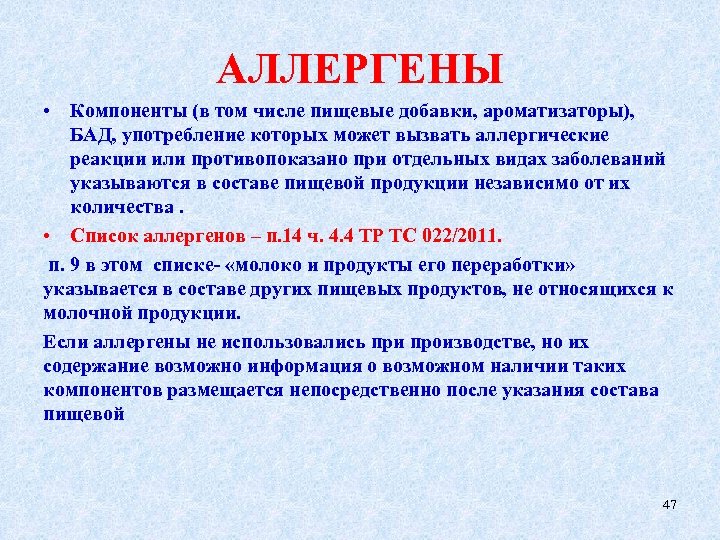 АЛЛЕРГЕНЫ

• Компоненты (в том числе пищевые добавки, ароматизаторы), БАД, употребление которых может вызвать аллергические реакции или противопоказано при отдельных видах заболеваний указываются в составе пищевой продукции независимо от их количества .

• Список аллергенов – п.14 ч. 4.4 ТР ТС 022/2011.

п. 9 в этом списке- «молоко и продукты его переработки» указывается в составе других пищевых продуктов, не относящихся к молочной продукции.

Если аллергены не использовались при производстве, но их содержание возможно информация о возможном наличии таких компонентов размещается непосредственно после указания состава пищевой

47